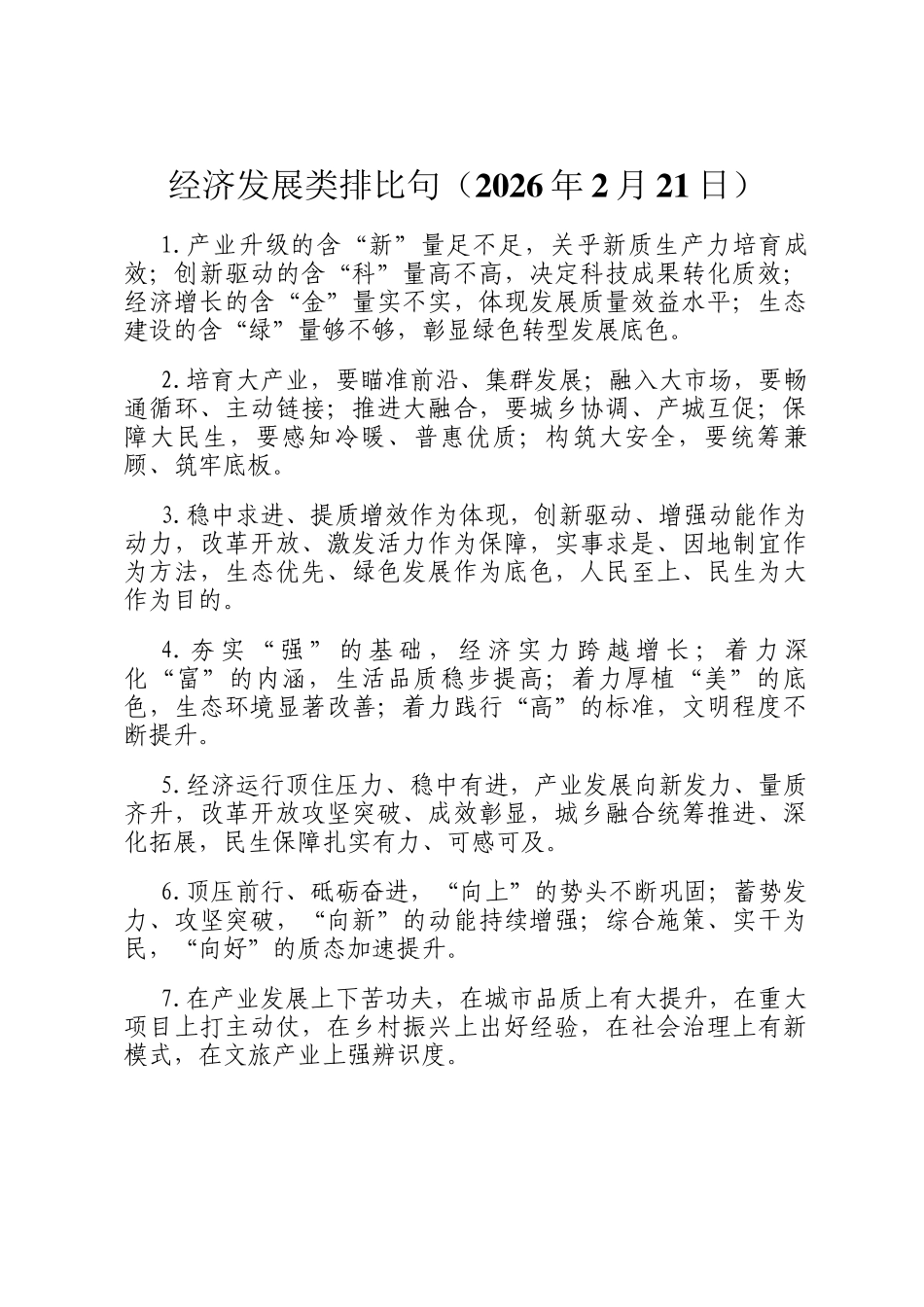 经济发展类排比句（2026年2月21日）

1.产业升级的含“新”量足不足，关乎新质生产力培育成效；创新驱动的含“科”量高不高，决定科技成果转化质效；经济增长的含“金”量实不实，体现发展质量效益水平；生态建设的含“绿”量够不够，彰显绿色转型发展底色。

2.培育大产业，要瞄准前沿、集群发展；融入大市场，要畅通循环、主动链接；推进大融合，要城乡协调、产城互促；保障大民生，要感知冷暖、普惠优质；构筑大安全，要统筹兼顾、筑牢底板。

3.稳中求进、提质增效作为体现，创新驱动、增强动能作为动力，改革开放、激发活力作为保障，实事求是、因地制宜作为方法，生态优先、绿色发展作为底色，人民至上、民生为大作为目的。

4.夯实“强”的基础，经济实力跨越增长；着力深化“富”的内涵，生活品质稳步提高；着力厚植“美”的底色，生态环境显著改善；着力践行“高”的标准，文明程度不断提升。

5.经济运行顶住压力、稳中有进，产业发展向新发力、量质齐升，改革开放攻坚突破、成效彰显，城乡融合统筹推进、深化拓展，民生保障扎实有力、可感可及。

6.顶压前行、砥砺奋进，“向上”的势头不断巩固；蓄势发力、攻坚突破，“向新”的动能持续增强；综合施策、实干为民，“向好”的质态加速提升。

7.在产业发展上下苦功夫，在城市品质上有大提升，在重大项目上打主动仗，在乡村振兴上出好经验，在社会治理上有新模式，在文旅产业上强辨识度。